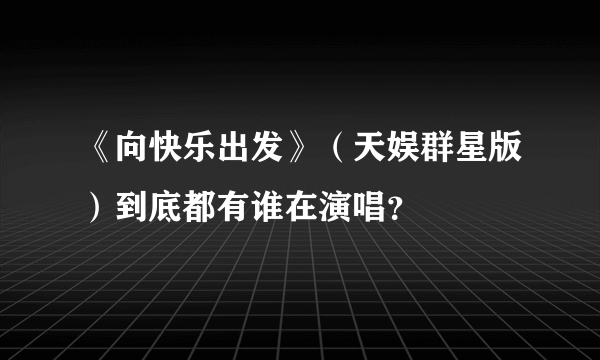 《向快乐出发》（天娱群星版）到底都有谁在演唱?